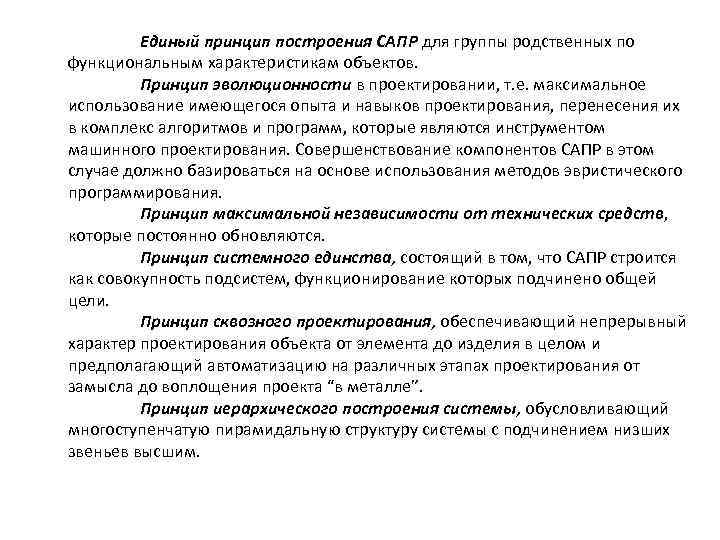 Единый принцип построения САПР для группы родственных по функциональным характеристикам объектов.

Принцип эволюционности в проектировании, т.е. максимальное использование имеющегося опыта и навыков проектирования, перенесения их в комплекс алгоритмов и программ, которые являются инструментом машинного проектирования. Совершенствование компонентов САПР в этом случае должно базироваться на основе использования методов эвристического программирования.

Принцип максимальной независимости от технических средств, которые постоянно обновляются.

Принцип системного единства, состоящий в том, что САПР строится как совокупность подсистем, функционирование которых подчинено общей цели.

Принцип сквозного проектирования, обеспечивающий непрерывный характер проектирования объекта от элемента до изделия в целом и предполагающий автоматизацию на различных этапах проектирования от замысла до воплощения проекта “в металле”.

Принцип иерархического построения системы, обусловливающий многоступенчатую пирамидальную структуру системы с подчинением низших звеньев высшим.